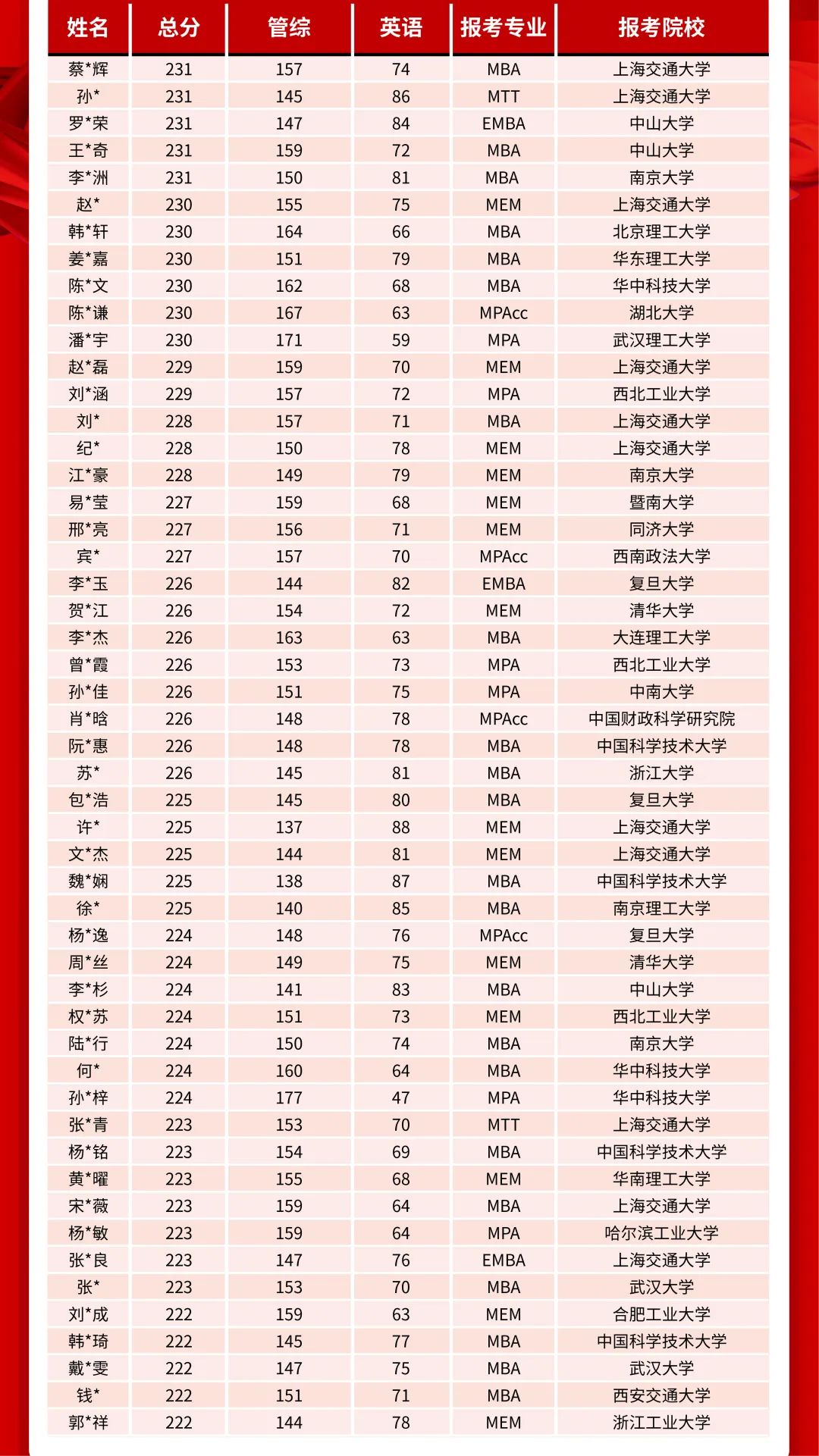 | 姓名 | 总分 | 管综 | 英语 | 报考专业 | 报考院校 |
|---|---|---|---|---|---|
| 蔡*辉 | 231 | 157 | 74 | MBA | 上海交通大学 |
| 孙* | 231 | 145 | 86 | MTT | 上海交通大学 |
| 罗*荣 | 231 | 147 | 84 | EMBA | 中山大学 |
| 王*奇 | 231 | 159 | 72 | MBA | 中山大学 |
| 李*洲 | 231 | 150 | 81 | MBA | 南京大学 |
| 赵* | 230 | 155 | 75 | MEM | 上海交通大学 |
| 韩*轩 | 230 | 164 | 66 | MBA | 北京理工大学 |
| 姜*嘉 | 230 | 151 | 79 | MBA | 华东理工大学 |
| 陈*文 | 230 | 162 | 68 | MBA | 华中科技大学 |
| 陈*谦 | 230 | 167 | 63 | MPAcc | 湖北大学 |
| 潘*宇 | 230 | 171 | 59 | MPA | 武汉理工大学 |
| 赵*磊 | 229 | 159 | 70 | MEM | 上海交通大学 |
| 刘*涵 | 229 | 157 | 72 | MPA | 西北工业大学 |
| 刘* | 228 | 157 | 71 | MBA | 上海交通大学 |
| 纪* | 228 | 150 | 78 | MEM | 上海交通大学 |
| 江*豪 | 228 | 149 | 79 | MEM | 南京大学 |
| 易*莹 | 227 | 159 | 68 | MEM | 暨南大学 |
| 邢*亮 | 227 | 156 | 71 | MEM | 同济大学 |
| 宾* | 227 | 157 | 70 | MPAcc | 西南政法大学 |
| 李*玉 | 226 | 144 | 82 | EMBA | 复旦大学 |
| 贺*江 | 226 | 154 | 72 | MEM | 清华大学 |
| 李*杰 | 226 | 163 | 63 | MBA | 大连理工大学 |
| 曾*霞 | 226 | 153 | 73 | MPA | 西北工业大学 |
| 孙*佳 | 226 | 151 | 75 | MPA | 中南大学 |
| 肖*晗 | 226 | 148 | 78 | MPAcc | 中国财政科学研究院 |
| 阮*惠 | 226 | 148 | 78 | MBA | 中国科学技术大学 |
| 苏* | 226 | 145 | 81 | MBA | 浙江大学 |
| 包*浩 | 225 | 145 | 80 | MBA | 复旦大学 |
| 许* | 225 | 137 | 88 | MEM | 上海交通大学 |
| 文*杰 | 225 | 144 | 81 | MEM | 上海交通大学 |
| 魏*娴 | 225 | 138 | 87 | MBA | 中国科学技术大学 |
| 徐* | 225 | 140 | 85 | MBA | 南京理工大学 |
| 杨*逸 | 224 | 148 | 76 | MPAcc | 复旦大学 |
| 周*丝 | 224 | 149 | 75 | MEM | 清华大学 |
| 李*杉 | 224 | 141 | 83 | MBA | 中山大学 |
| 权*苏 | 224 | 151 | 73 | MEM | 西北工业大学 |
| 陆*行 | 224 | 150 | 74 | MBA | 南京大学 |
| 何* | 224 | 160 | 64 | MBA | 华中科技大学 |
| 孙*梓 | 224 | 177 | 47 | MPA | 华中科技大学 |
| 张*青 | 223 | 153 | 70 | MTT | 上海交通大学 |
| 杨*铭 | 223 | 154 | 69 | MBA | 中国科学技术大学 |
| 黄*曜 | 223 | 155 | 68 | MEM | 华南理工大学 |
| 宋*薇 | 223 | 159 | 64 | MBA | 上海交通大学 |
| 杨*敏 | 223 | 159 | 64 | MPA | 哈尔滨工业大学 |
| 张*良 | 223 | 147 | 76 | EMBA | 上海交通大学 |
| 张* | 223 | 153 | 70 | MBA | 武汉大学 |
| 刘*成 | 222 | 159 | 63 | MEM | 合肥工业大学 |
| 韩*琦 | 222 | 145 | 77 | MBA | 中国科学技术大学 |
| 戴*雯 | 222 | 147 | 75 | MBA | 武汉大学 |
| 钱* | 222 | 151 | 71 | MBA | 西安交通大学 |
| 郭*祥 | 222 | 144 | 78 | MEM | 浙江工业大学 |